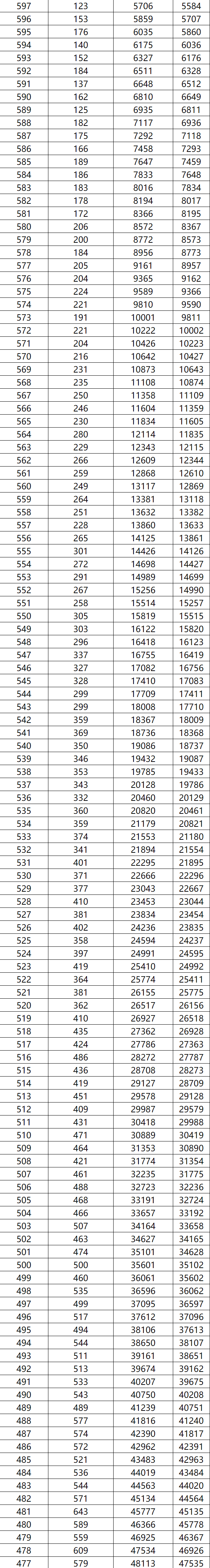 | 597 | 123 | 5706 | 5584 |
|---|---|---|---|
| 596 | 153 | 5859 | 5707 |
| 595 | 176 | 6035 | 5860 |
| 594 | 140 | 6175 | 6036 |
| 593 | 152 | 6327 | 6176 |
| 592 | 184 | 6511 | 6328 |
| 591 | 137 | 6648 | 6512 |
| 590 | 162 | 6810 | 6649 |
| 589 | 125 | 6935 | 6811 |
| 588 | 182 | 7117 | 6936 |
| 587 | 175 | 7292 | 7118 |
| 586 | 166 | 7458 | 7293 |
| 585 | 189 | 7647 | 7459 |
| 584 | 186 | 7833 | 7648 |
| 583 | 183 | 8016 | 7834 |
| 582 | 178 | 8194 | 8017 |
| 581 | 172 | 8366 | 8195 |
| 580 | 206 | 8572 | 8367 |
| 579 | 200 | 8772 | 8573 |
| 578 | 184 | 8956 | 8773 |
| 577 | 205 | 9161 | 8957 |
| 576 | 204 | 9365 | 9162 |
| 575 | 224 | 9589 | 9366 |
| 574 | 221 | 9810 | 9590 |
| 573 | 191 | 10001 | 9811 |
| 572 | 221 | 10222 | 10002 |
| 571 | 204 | 10426 | 10223 |
| 570 | 216 | 10642 | 10427 |
| 569 | 231 | 10873 | 10643 |
| 568 | 235 | 11108 | 10874 |
| 567 | 250 | 11358 | 11109 |
| 566 | 246 | 11604 | 11359 |
| 565 | 230 | 11834 | 11605 |
| 564 | 280 | 12114 | 11835 |
| 563 | 229 | 12343 | 12115 |
| 562 | 266 | 12609 | 12344 |
| 561 | 259 | 12868 | 12610 |
| 560 | 249 | 13117 | 12869 |
| 559 | 264 | 13381 | 13118 |
| 558 | 251 | 13632 | 13382 |
| 557 | 228 | 13860 | 13633 |
| 556 | 265 | 14125 | 13861 |
| 555 | 301 | 14426 | 14126 |
| 554 | 272 | 14698 | 14427 |
| 553 | 291 | 14989 | 14699 |
| 552 | 267 | 15256 | 14990 |
| 551 | 258 | 15514 | 15257 |
| 550 | 305 | 15819 | 15515 |
| 549 | 303 | 16122 | 15820 |
| 548 | 296 | 16418 | 16123 |
| 547 | 337 | 16755 | 16419 |
| 546 | 327 | 17082 | 16756 |
| 545 | 328 | 17410 | 17083 |
| 544 | 299 | 17709 | 17411 |
| 543 | 299 | 18008 | 17710 |
| 542 | 359 | 18367 | 18009 |
| 541 | 369 | 18736 | 18368 |
| 540 | 350 | 19086 | 18737 |
| 539 | 346 | 19432 | 19087 |
| 538 | 353 | 19785 | 19433 |
| 537 | 343 | 20128 | 19786 |
| 536 | 332 | 20460 | 20129 |
| 535 | 360 | 20820 | 20461 |
| 534 | 359 | 21179 | 20821 |
| 533 | 374 | 21553 | 21180 |
| 532 | 341 | 21894 | 21554 |
| 531 | 401 | 22295 | 21895 |
| 530 | 371 | 22666 | 22296 |
| 529 | 377 | 23043 | 22667 |
| 528 | 410 | 23453 | 23044 |
| 527 | 381 | 23834 | 23454 |
| 526 | 402 | 24236 | 23835 |
| 525 | 358 | 24594 | 24237 |
| 524 | 397 | 24991 | 24595 |
| 523 | 419 | 25410 | 24992 |
| 522 | 364 | 25774 | 25411 |
| 521 | 381 | 26155 | 25775 |
| 520 | 362 | 26517 | 26156 |
| 519 | 410 | 26927 | 26518 |
| 518 | 435 | 27362 | 26928 |
| 517 | 424 | 27786 | 27363 |
| 516 | 486 | 28272 | 27787 |
| 515 | 436 | 28708 | 28273 |
| 514 | 419 | 29127 | 28709 |
| 513 | 451 | 29578 | 29128 |
| 512 | 409 | 29987 | 29579 |
| 511 | 431 | 30418 | 29988 |
| 510 | 471 | 30889 | 30419 |
| 509 | 464 | 31353 | 30890 |
| 508 | 421 | 31774 | 31354 |
| 507 | 461 | 32235 | 31775 |
| 506 | 488 | 32723 | 32236 |
| 505 | 468 | 33191 | 32724 |
| 504 | 466 | 33657 | 33192 |
| 503 | 507 | 34164 | 33658 |
| 502 | 463 | 34627 | 34165 |
| 501 | 474 | 35101 | 34628 |
| 500 | 500 | 35601 | 35102 |
| 499 | 460 | 36061 | 35602 |
| 498 | 535 | 36596 | 36062 |
| 497 | 499 | 37095 | 36597 |
| 496 | 517 | 37612 | 37096 |
| 495 | 494 | 38106 | 37613 |
| 494 | 544 | 38650 | 38107 |
| 493 | 511 | 39161 | 38651 |
| 492 | 513 | 39674 | 39162 |
| 491 | 533 | 40207 | 39675 |
| 490 | 543 | 40750 | 40208 |
| 489 | 489 | 41239 | 40751 |
| 488 | 577 | 41816 | 41240 |
| 487 | 574 | 42390 | 41817 |
| 486 | 572 | 42962 | 42391 |
| 485 | 521 | 43483 | 42963 |
| 484 | 536 | 44019 | 43484 |
| 483 | 544 | 44563 | 44020 |
| 482 | 571 | 45134 | 44564 |
| 481 | 643 | 45777 | 45135 |
| 480 | 589 | 46366 | 45778 |
| 479 | 559 | 46925 | 46367 |
| 478 | 609 | 47534 | 46926 |
| 477 | 579 | 48113 | 47535 |